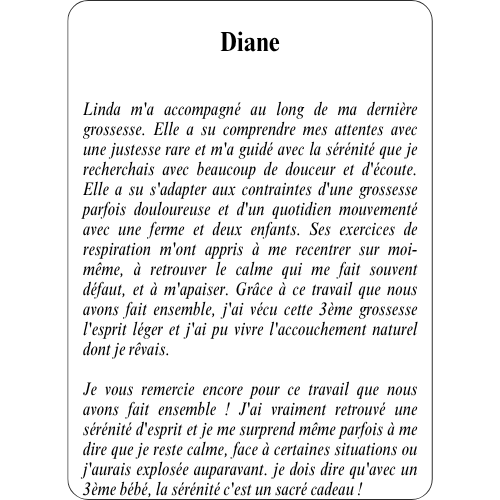 Diane

Linda m'a accompagné au long de ma dernière grossesse. Elle a su comprendre mes attentes avec une justesse rare et m'a guidé avec la sérénité que je recherchais avec beaucoup de douceur et d'écoute. Elle a su s'adapter aux contraintes d'une grossesse parfois douloureuse et d'un quotidien mouvementé avec une ferme et deux enfants. Ses exercices de respiration m'ont appris à me recentrer sur moi-même, à retrouver le calme qui me fait souvent défaut, et à m'apaiser. Grâce à ce travail que nous avons fait ensemble, j'ai vécu cette 3ème grossesse l'esprit léger et j'ai pu vivre l'accouchement naturel dont je rêvais.

Je vous remercie encore pour ce travail que nous avons fait ensemble ! J'ai vraiment retrouvé une sérénité d'esprit et je me surprend même parfois à me dire que je reste calme, face à certaines situations ou j'aurais explosée auparavant. je dois dire qu'avec un 3ème bébé, la sérénité c'est un sacré cadeau !